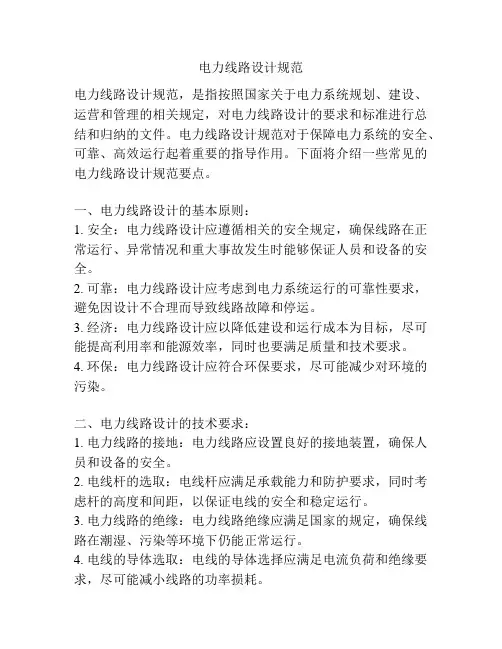 电力线路设计规范

电力线路设计规范，是指按照国家关于电力系统规划、建设、运营和管理的相关规定，对电力线路设计的要求和标准进行总结和归纳的文件。电力线路设计规范对于保障电力系统的安全、可靠、高效运行起着重要的指导作用。下面将介绍一些常见的电力线路设计规范要点。

一、电力线路设计的基本原则：
1. 安全：电力线路设计应遵循相关的安全规定，确保线路在正常运行、异常情况和重大事故发生时能够保证人员和设备的安全。
2. 可靠：电力线路设计应考虑到电力系统运行的可靠性要求，避免因设计不合理而导致线路故障和停运。
3. 经济：电力线路设计应以降低建设和运行成本为目标，尽可能提高利用率和能源效率，同时也要满足质量和技术要求。
4. 环保：电力线路设计应符合环保要求，尽可能减少对环境的污染。

二、电力线路设计的技术要求：
1. 电力线路的接地：电力线路应设置良好的接地装置，确保人员和设备的安全。
2. 电线杆的选取：电线杆应满足承载能力和防护要求，同时考虑杆的高度和间距，以保证电线的安全和稳定运行。
3. 电力线路的绝缘：电力线路绝缘应满足国家的规定，确保线路在潮湿、污染等环境下仍能正常运行。
4. 电线的导体选取：电线的导体选择应满足电流负荷和绝缘要求，尽可能减小线路的功率损耗。